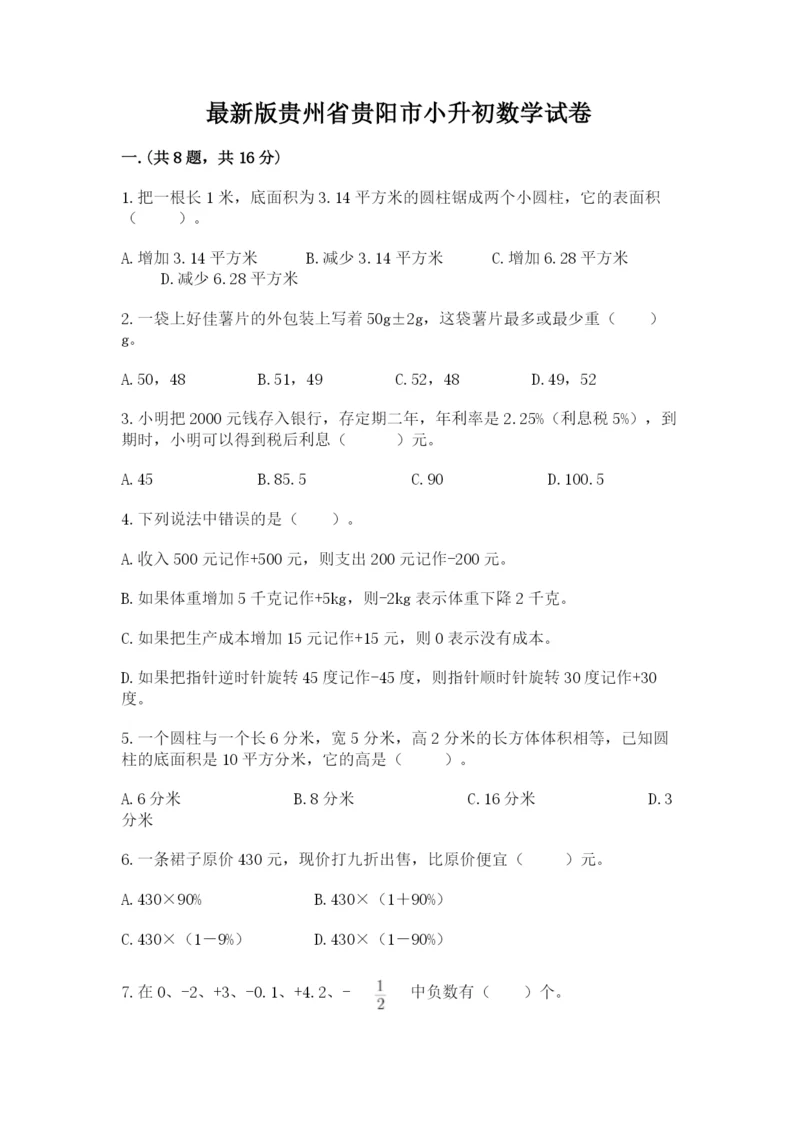 最新版贵州省贵阳市小升初数学试卷

一.(共8题，共16分)

1.把一根长1米，底面积为3.14平方米的圆柱锯成两个小圆柱，它的表面积（　　）。

A.增加3.14平方米　　B.减少3.14平方米　　C.增加6.28平方米　　D.减少6.28平方米

2.一袋上好佳薯片的外包装上写着50g±2g，这袋薯片最多或最少重（　　）g。

A.50，48　　B.51，49　　C.52，48　　D.49，52

3.小明把2000元钱存入银行，存定期二年，年利率是2.25%（利息税5%），到期时，小明可以得到税后利息（　　）元。

A.45　　B.85.5　　C.90　　D.100.5

4.下列说法中错误的是（　　）。

A.收入500元记作+500元，则支出200元记作-200元。

B.如果体重增加5千克记作+5kg，则-2kg表示体重下降2千克。

C.如果把生产成本增加15元记作+15元，则0表示没有成本。

D.如果把指针逆时针旋转45度记作-45度，则指针顺时针旋转30度记作+30度。

5.一个圆柱与一个长6分米，宽5分米，高2分米的长方体体积相等，已知圆柱的底面积是10平方分米，它的高是（　　）。

A.6分米　　B.8分米　　C.16分米　　D.3分米

6.一条裙子原价430元，现价打九折出售，比原价便宜（　　）元。

A.430×90%　　B.430×（1+90%）

C.430×（1-9%）　　D.430×（1-90%）

7.在0、-2、+3、-0.1、+4.2、-$\frac{1}{2}$中负数有（　　）个。